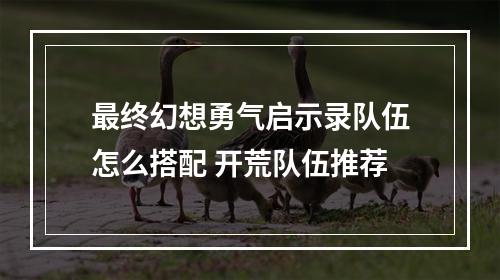 最终幻想勇气启示录队伍怎么搭配 开荒队伍推荐